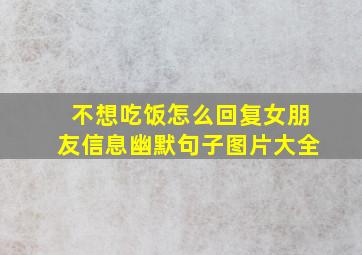 不想吃饭怎么回复女朋友信息幽默句子图片大全